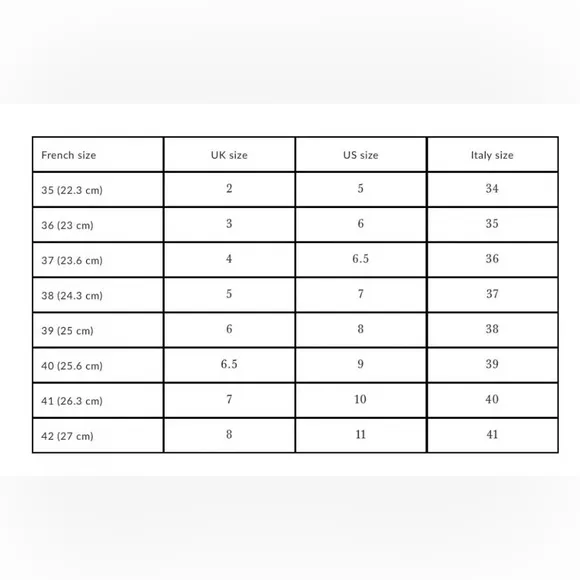 | French size | UK size | US size | Italy size |
|---|---|---|---|
| 35 (22.3 cm) | 2 | 5 | 34 |
| 36 (23 cm) | 3 | 6 | 35 |
| 37 (23.6 cm) | 4 | 6.5 | 36 |
| 38 (24.3 cm) | 5 | 7 | 37 |
| 39 (25 cm) | 6 | 8 | 38 |
| 40 (25.6 cm) | 6.5 | 9 | 39 |
| 41 (26.3 cm) | 7 | 10 | 40 |
| 42 (27 cm) | 8 | 11 | 41 |